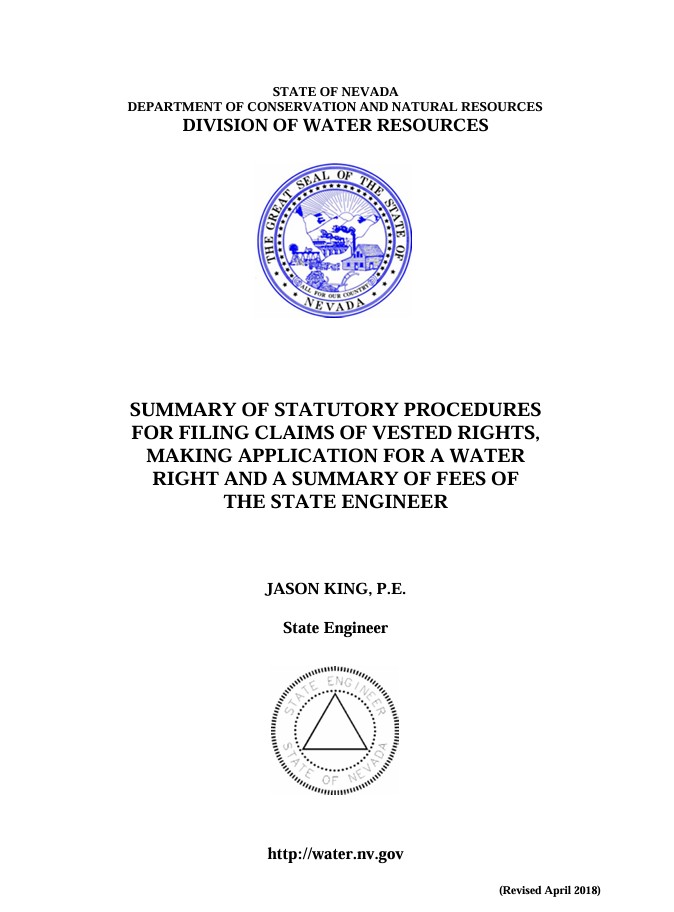 STATE OF NEVADA
DEPARTMENT OF CONSERVATION AND NATURAL RESOURCES
DIVISION OF WATER RESOURCES

THE GREAT SEAL OF THE STATE OF NEVADA
ALL FOR OUR COUNTRY

SUMMARY OF STATUTORY PROCEDURES FOR FILING CLAIMS OF VESTED RIGHTS, MAKING APPLICATION FOR A WATER RIGHT AND A SUMMARY OF FEES OF THE STATE ENGINEER

JASON KING, P.E.

State Engineer

STATE ENGINEER
STATE OF NEVADA

http://water.nv.gov

(Revised April 2018)